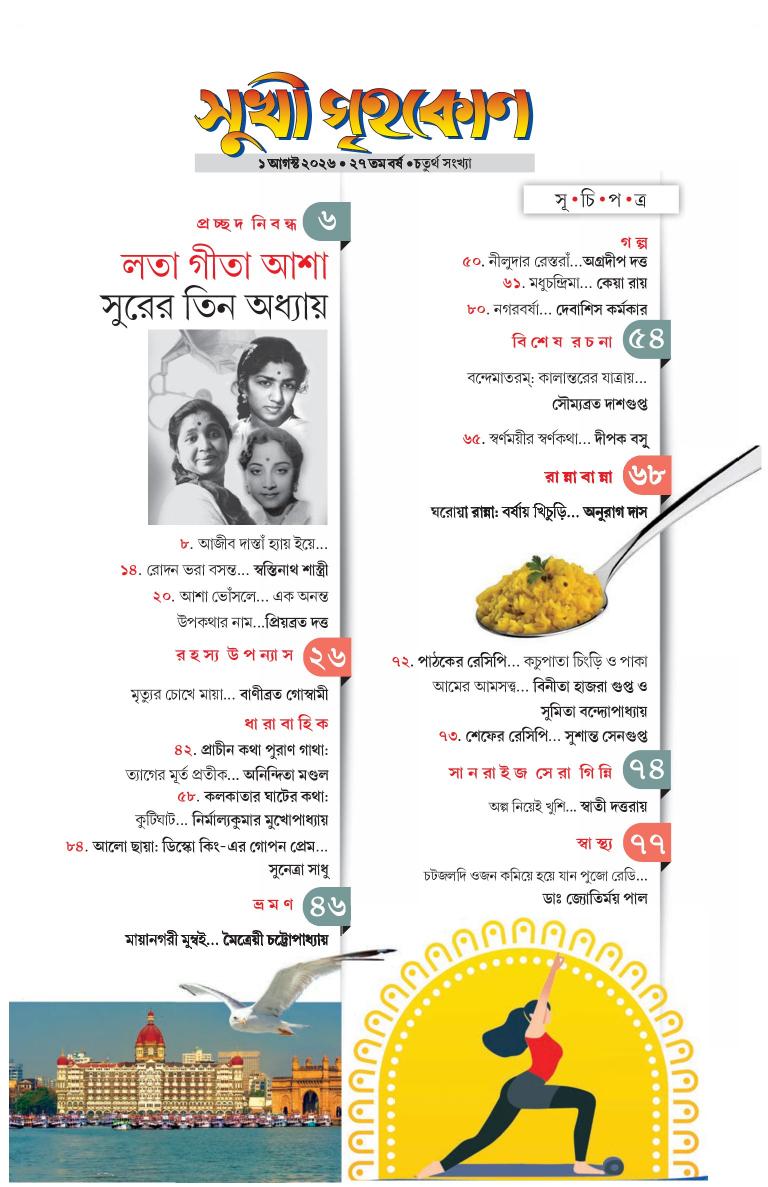 সুখী গৃহকোণ

১ আগস্ট ২০২৬ • ২৭ তম বর্ষ • চতুর্থ সংখ্যা

প্রচ্ছদ নিবন্ধ ৬

লতা গীতা আশা
সুরের তিন অধ্যায়

৮. আজীব দাস্তাঁ হ্যায় ইয়ে...

১৪. রোদন ভরা বসন্ত... স্বস্তিনাথ শাস্ত্রী

২০. আশা ভোঁসলে... এক অনন্ত উপকথার নাম...প্রিয়ব্রত দত্ত

রহস্য উপন্যাস ২৬

মৃত্যুর চোখে মায়া... বাণীব্রত গোস্বামী

ধারাবাহিক

৪২. প্রাচীন কথা পুরাণ গাথা: ত্যাগের মূর্ত প্রতীক... অনিন্দিতা মণ্ডল

৫৮. কলকাতার ঘাটের কথা: কুটিঘাট... নির্মাল্যকুমার মুখোপাধ্যায়

৮৪. আলো ছায়া: ডিস্কো কিং-এর গোপন প্রেম... সুনেত্রা সাধু

ভ্রমণ ৪৬

মায়ানগরী মুম্বই... মৈত্রেয়ী চট্টোপাধ্যায়

সূ•চি•প•ত্র

গল্প

৫০. নীলুদার রেস্তরাঁ...অগ্রদীপ দত্ত

৬১. মধুচন্দ্রিমা... কেয়া রায়

৮০. নগরবর্ষা... দেবাশিস কর্মকার

বিশেষ রচনা ৫৪

বন্দেমাতরম্: কালান্তরের যাত্রায়... সৌম্যব্রত দাশগুপ্ত

৬৫. স্বর্ণময়ীর স্বর্ণকথা... দীপক বসু

রান্নাবান্না ৬৮

ঘরোয়া রান্না: বর্ষায় খিচুড়ি... অনুরাগ দাস

৭২. পাঠকের রেসিপি... কচুপাতা চিংড়ি ও পাকা আমের আমসত্ত্ব... বিনীতা হাজরা গুপ্ত ও সুমিতা বন্দ্যোপাধ্যায়

৭৩. শেফের রেসিপি... সুশান্ত সেনগুপ্ত

সানরাইজ সেরা গিন্নি ৭৪

অল্প নিয়েই খুশি... স্বাতী দত্তরায়

স্বাস্থ্য ৭৭

চটজলদি ওজন কমিয়ে হয়ে যান পুজো রেডি... ডাঃ জ্যোতির্ময় পাল